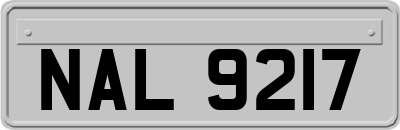 NAL 9217